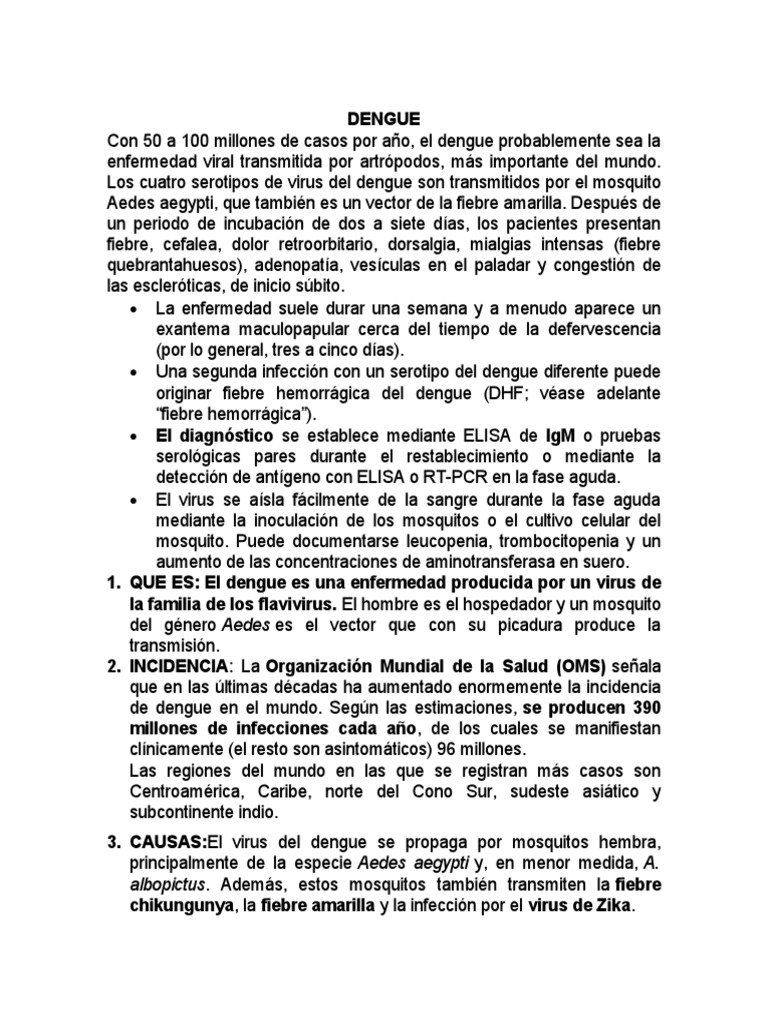 DENGUE

Con 50 a 100 millones de casos por año, el dengue probablemente sea la enfermedad viral transmitida por artrópodos, más importante del mundo. Los cuatro serotipos de virus del dengue son transmitidos por el mosquito Aedes aegypti, que también es un vector de la fiebre amarilla. Después de un periodo de incubación de dos a siete días, los pacientes presentan fiebre, cefalea, dolor retroorbitario, dorsalgia, mialgias intensas (fiebre quebrantahuesos), adenopatía, vesículas en el paladar y congestión de las escleróticas, de inicio súbito.

• La enfermedad suele durar una semana y a menudo aparece un exantema maculopapular cerca del tiempo de la defervescencia (por lo general, tres a cinco días).
• Una segunda infección con un serotipo del dengue diferente puede originar fiebre hemorrágica del dengue (DHF; véase adelante “fiebre hemorrágica”).
• El diagnóstico se establece mediante ELISA de IgM o pruebas serológicas pares durante el restablecimiento o mediante la detección de antígeno con ELISA o RT-PCR en la fase aguda.
• El virus se aísla fácilmente de la sangre durante la fase aguda mediante la inoculación de los mosquitos o el cultivo celular del mosquito. Puede documentarse leucopenia, trombocitopenia y un aumento de las concentraciones de aminotransferasa en suero.

1. QUE ES: El dengue es una enfermedad producida por un virus de la familia de los flavivirus. El hombre es el hospedador y un mosquito del género Aedes es el vector que con su picadura produce la transmisión.
2. INCIDENCIA: La Organización Mundial de la Salud (OMS) señala que en las últimas décadas ha aumentado enormemente la incidencia de dengue en el mundo. Según las estimaciones, se producen 390 millones de infecciones cada año, de los cuales se manifiestan clínicamente (el resto son asintomáticos) 96 millones.
Las regiones del mundo en las que se registran más casos son Centroamérica, Caribe, norte del Cono Sur, sudeste asiático y subcontinente indio.
3. CAUSAS:El virus del dengue se propaga por mosquitos hembra, principalmente de la especie Aedes aegypti y, en menor medida, A. albopictus. Además, estos mosquitos también transmiten la fiebre chikungunya, la fiebre amarilla y la infección por el virus de Zika.